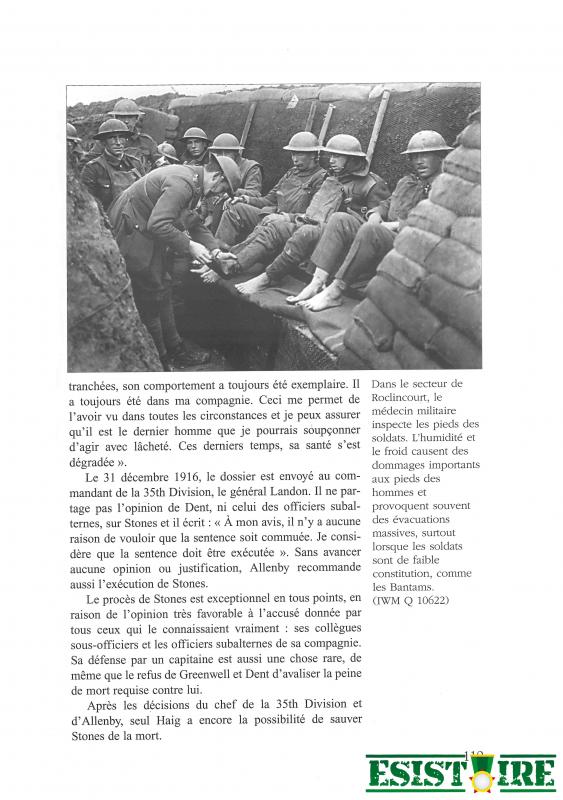 tranchées, son comportement a toujours été exemplaire. Il a toujours été dans ma compagnie. Ceci me permet de l'avoir vu dans toutes les circonstances et je peux assurer qu'il est le dernier homme que je pourrais soupçonner d'agir avec lâcheté. Ces derniers temps, sa santé s'est dégradée ».

Le 31 décembre 1916, le dossier est envoyé au commandant de la 35th Division, le général Landon. Il ne partage pas l'opinion de Dent, ni celui des officiers subalternes, sur Stones et il écrit : « À mon avis, il n'y a aucune raison de vouloir que la sentence soit commuée. Je considère que la sentence doit être exécutée ». Sans avancer aucune opinion ou justification, Allenby recommande aussi l'exécution de Stones.

Le procès de Stones est exceptionnel en tous points, en raison de l'opinion très favorable à l'accusé donnée par tous ceux qui le connaissaient vraiment : ses collègues sous-officiers et les officiers subalternes de sa compagnie. Sa défense par un capitaine est aussi une chose rare, de même que le refus de Greenwell et Dent d'avaliser la peine de mort requise contre lui.

Après les décisions du chef de la 35th Division et d'Allenby, seul Haig a encore la possibilité de sauver Stones de la mort.

Dans le secteur de Roclincourt, le médecin militaire inspecte les pieds des soldats. L'humidité et le froid causent des dommages importants aux pieds des hommes et provoquent souvent des évacuations massives, surtout lorsque les soldats sont de faible constitution, comme les Bantams. (IWM Q 10622)

119

ESISTOIRE